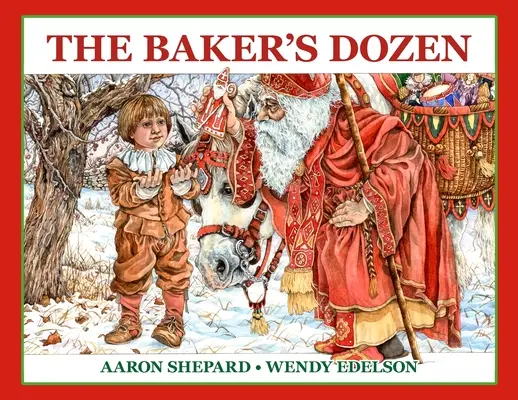 THE BAKER'S DOZEN

AARON SHEPARD • WENDY EDELSON